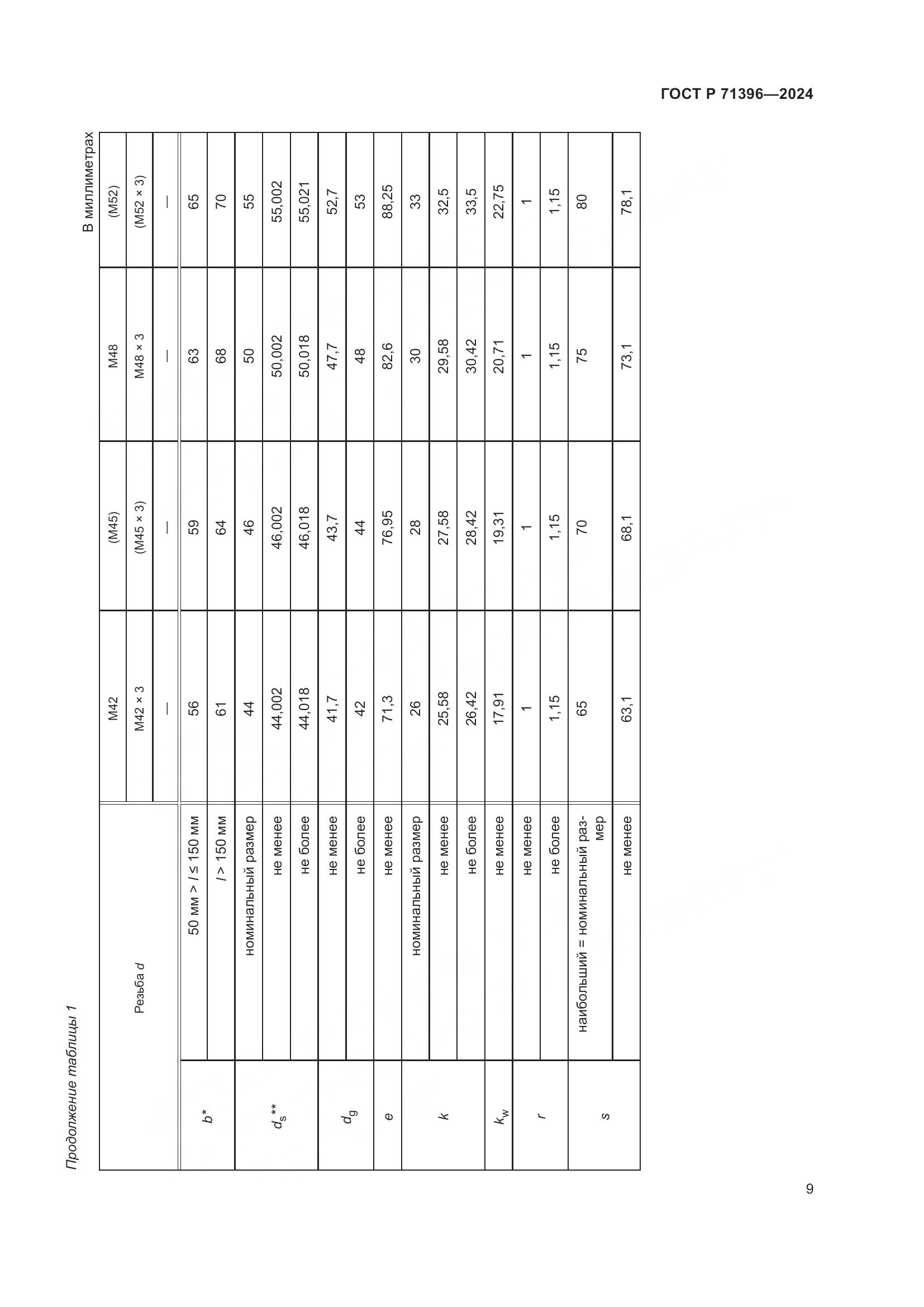 ГОСТ Р 71396—2024

Продолжение таблицы 1

В миллиметрах

| Резьба $d$ | | M42 | (M45) | M48 | (M52) |
|---|---|---|---|---|---|
| | | M42 × 3 | (M45 × 3) | M48 × 3 | (M52 × 3) |
| | | — | — | — | — |
| $b$* | 50 мм > $l$ ≤ 150 мм | 56 | 59 | 63 | 65 |
| | $l$ > 150 мм | 61 | 64 | 68 | 70 |
| $d_s$** | номинальный размер | 44 | 46 | 50 | 55 |
| | не менее | 44,002 | 46,002 | 50,002 | 55,002 |
| | не более | 44,018 | 46,018 | 50,018 | 55,021 |
| $d_g$ | не менее | 41,7 | 43,7 | 47,7 | 52,7 |
| | не более | 42 | 44 | 48 | 53 |
| $e$ | не менее | 71,3 | 76,95 | 82,6 | 88,25 |
| $k$ | номинальный размер | 26 | 28 | 30 | 33 |
| | не менее | 25,58 | 27,58 | 29,58 | 32,5 |
| | не более | 26,42 | 28,42 | 30,42 | 33,5 |
| $k_w$ | не менее | 17,91 | 19,31 | 20,71 | 22,75 |
| $r$ | не менее | 1 | 1 | 1 | 1 |
| | не более | 1,15 | 1,15 | 1,15 | 1,15 |
| $s$ | наибольший = номинальный размер | 65 | 70 | 75 | 80 |
| | не менее | 63,1 | 68,1 | 73,1 | 78,1 |

9